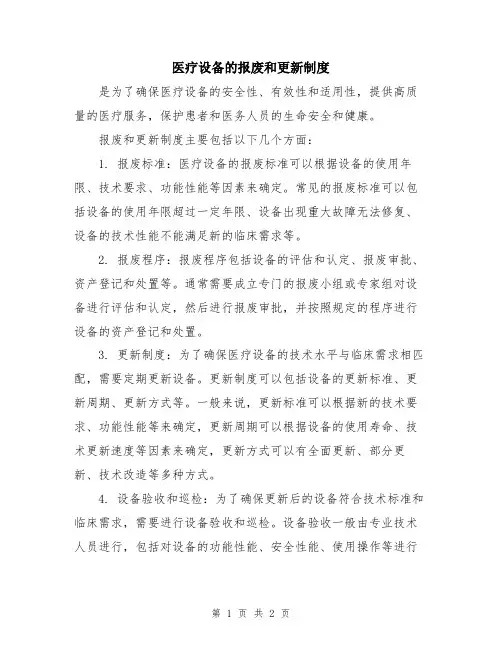 医疗设备的报废和更新制度

是为了确保医疗设备的安全性、有效性和适用性，提供高质量的医疗服务，保护患者和医务人员的生命安全和健康。

报废和更新制度主要包括以下几个方面：

1. 报废标准：医疗设备的报废标准可以根据设备的使用年限、技术要求、功能性能等因素来确定。常见的报废标准可以包括设备的使用年限超过一定年限、设备出现重大故障无法修复、设备的技术性能不能满足新的临床需求等。

2. 报废程序：报废程序包括设备的评估和认定、报废审批、资产登记和处置等。通常需要成立专门的报废小组或专家组对设备进行评估和认定，然后进行报废审批，并按照规定的程序进行设备的资产登记和处置。

3. 更新制度：为了确保医疗设备的技术水平与临床需求相匹配，需要定期更新设备。更新制度可以包括设备的更新标准、更新周期、更新方式等。一般来说，更新标准可以根据新的技术要求、功能性能等来确定，更新周期可以根据设备的使用寿命、技术更新速度等因素来确定，更新方式可以有全面更新、部分更新、技术改造等多种方式。

4. 设备验收和巡检：为了确保更新后的设备符合技术标准和临床需求，需要进行设备验收和巡检。设备验收一般由专业技术人员进行，包括对设备的功能性能、安全性能、使用操作等进行

第 1 页 共 2 页